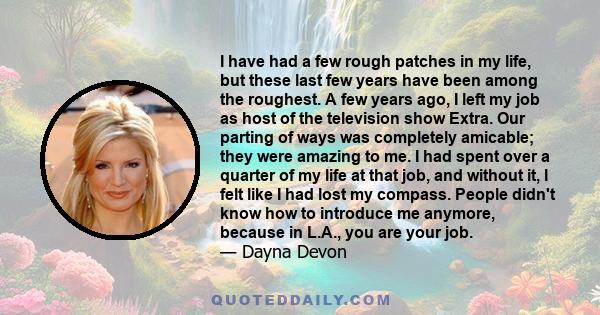 I have had a few rough patches in my life, but these last few years have been among the roughest. A few years ago, I left my job as host of the television show Extra. Our parting of ways was completely amicable; they were amazing to me. I had spent over a quarter of my life at that job, and without it, I felt like I had lost my compass. People didn't know how to introduce me anymore, because in L.A., you are your job.
— Dayna Devon

QUOTEDDAILY.COM